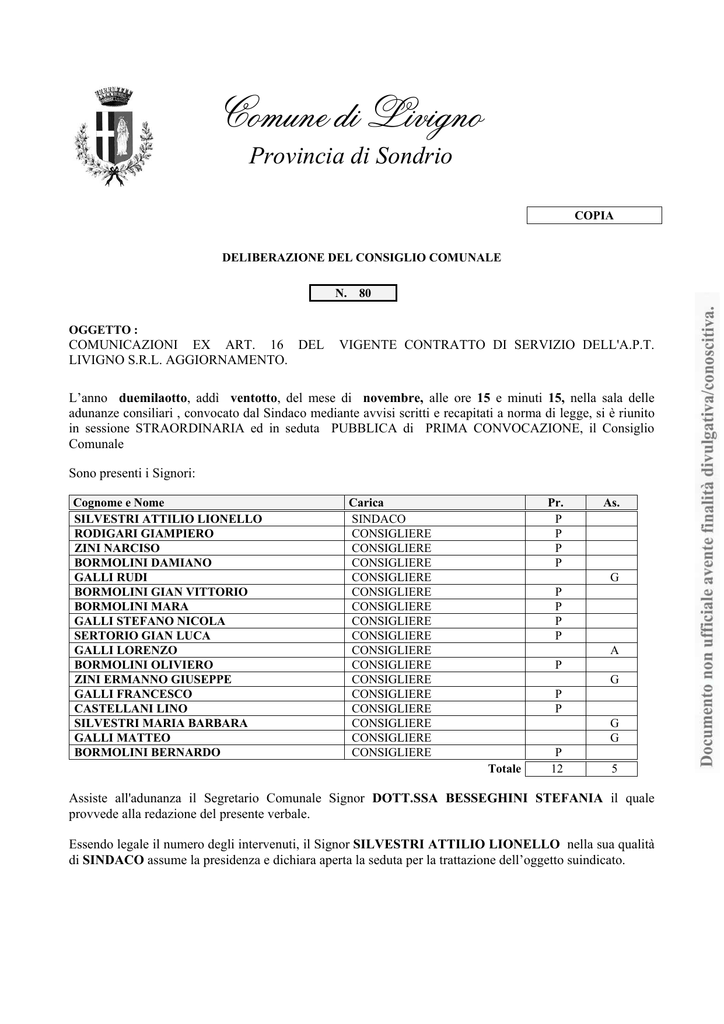 Comune di Livigno
Provincia di Sondrio

COPIA

DELIBERAZIONE DEL CONSIGLIO COMUNALE

N. 80

OGGETTO :
COMUNICAZIONI EX ART. 16 DEL VIGENTE CONTRATTO DI SERVIZIO DELL'A.P.T. LIVIGNO S.R.L. AGGIORNAMENTO.

L'anno duemilaotto, addì ventotto, del mese di novembre, alle ore 15 e minuti 15, nella sala delle adunanze consiliari , convocato dal Sindaco mediante avvisi scritti e recapitati a norma di legge, si è riunito in sessione STRAORDINARIA ed in seduta PUBBLICA di PRIMA CONVOCAZIONE, il Consiglio Comunale

Sono presenti i Signori:

| Cognome e Nome | Carica | Pr. | As. |
|---|---|---|---|
| SILVESTRI ATTILIO LIONELLO | SINDACO | P | |
| RODIGARI GIAMPIERO | CONSIGLIERE | P | |
| ZINI NARCISO | CONSIGLIERE | P | |
| BORMOLINI DAMIANO | CONSIGLIERE | P | |
| GALLI RUDI | CONSIGLIERE | | G |
| BORMOLINI GIAN VITTORIO | CONSIGLIERE | P | |
| BORMOLINI MARA | CONSIGLIERE | P | |
| GALLI STEFANO NICOLA | CONSIGLIERE | P | |
| SERTORIO GIAN LUCA | CONSIGLIERE | P | |
| GALLI LORENZO | CONSIGLIERE | | A |
| BORMOLINI OLIVIERO | CONSIGLIERE | P | |
| ZINI ERMANNO GIUSEPPE | CONSIGLIERE | | G |
| GALLI FRANCESCO | CONSIGLIERE | P | |
| CASTELLANI LINO | CONSIGLIERE | P | |
| SILVESTRI MARIA BARBARA | CONSIGLIERE | | G |
| GALLI MATTEO | CONSIGLIERE | | G |
| BORMOLINI BERNARDO | CONSIGLIERE | P | |
| | Totale | 12 | 5 |

Assiste all'adunanza il Segretario Comunale Signor DOTT.SSA BESSEGHINI STEFANIA il quale provvede alla redazione del presente verbale.

Essendo legale il numero degli intervenuti, il Signor SILVESTRI ATTILIO LIONELLO nella sua qualità di SINDACO assume la presidenza e dichiara aperta la seduta per la trattazione dell'oggetto suindicato.

Documento non ufficiale avente finalità divulgativa/conoscitiva.